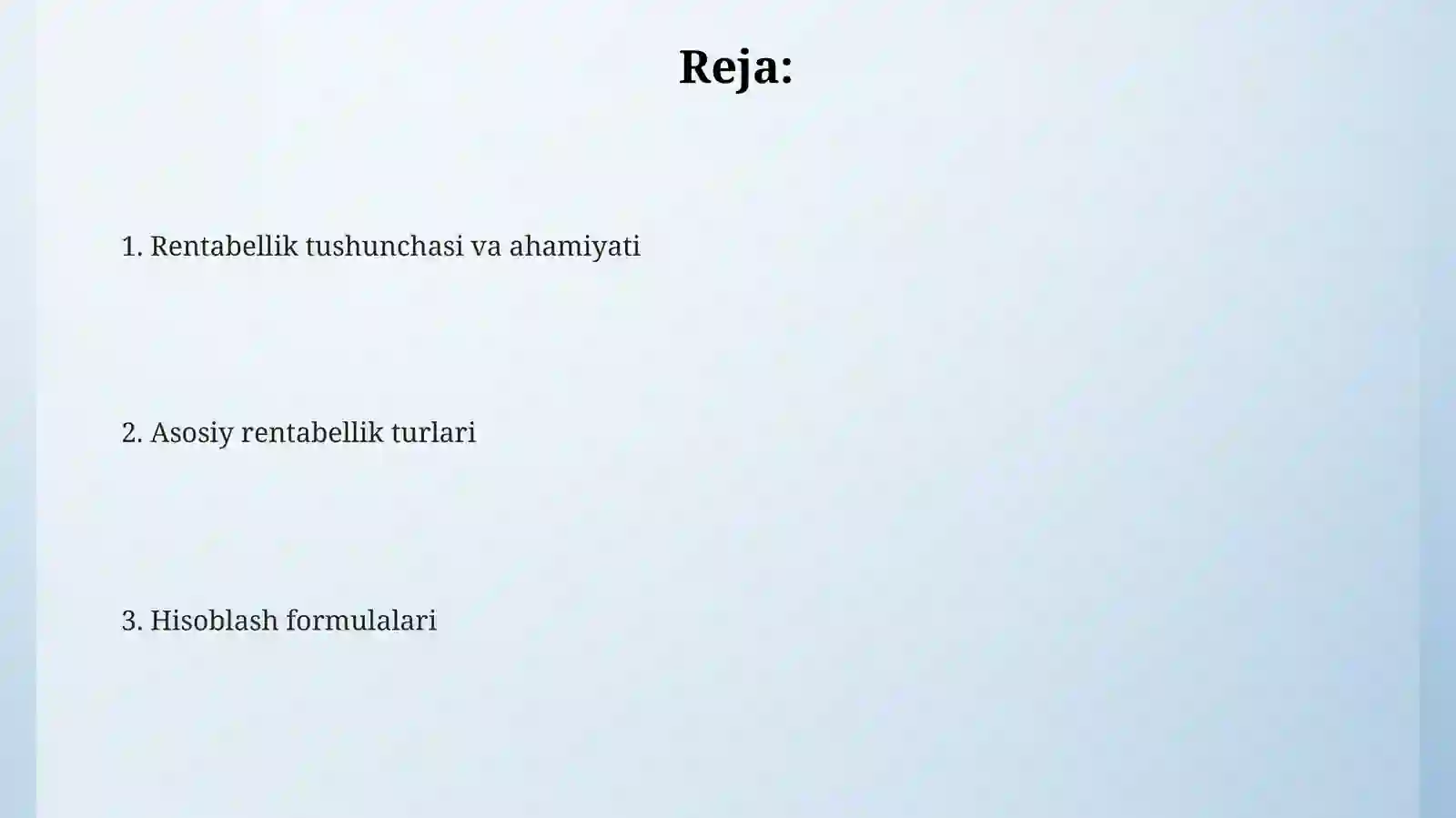 Reja:

1. Rentabellik tushunchasi va ahamiyati

2. Asosiy rentabellik turlari

3. Hisoblash formulalari